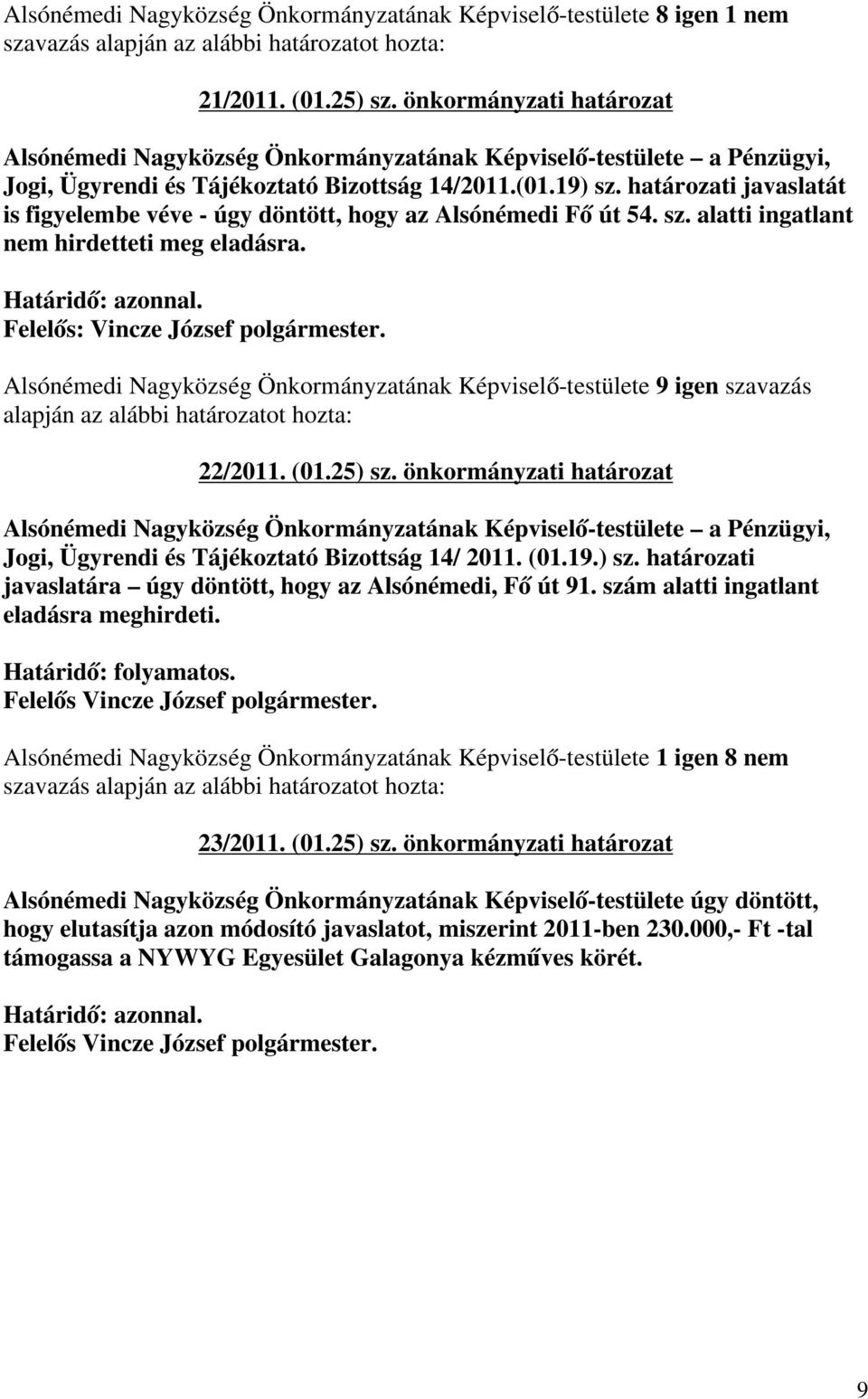 Alsónémedi Nagyközség Önkormányzatának Képviselő-testülete 8 igen 1 nem szavazás alapján az alábbi határozatot hozta:

21/2011. (01.25) sz. önkormányzati határozat

Alsónémedi Nagyközség Önkormányzatának Képviselő-testülete – a Pénzügyi, Jogi, Ügyrendi és Tájékoztató Bizottság 14/2011.(01.19) sz. határozati javaslatát is figyelembe véve - úgy döntött, hogy az Alsónémedi Fő út 54. sz. alatti ingatlant nem hirdetteti meg eladásra.

Határidő: azonnal.
Felelős: Vincze József polgármester.

Alsónémedi Nagyközség Önkormányzatának Képviselő-testülete 9 igen szavazás alapján az alábbi határozatot hozta:

22/2011. (01.25) sz. önkormányzati határozat

Alsónémedi Nagyközség Önkormányzatának Képviselő-testülete – a Pénzügyi, Jogi, Ügyrendi és Tájékoztató Bizottság 14/ 2011. (01.19.) sz. határozati javaslatára – úgy döntött, hogy az Alsónémedi, Fő út 91. szám alatti ingatlant eladásra meghirdeti.

Határidő: folyamatos.
Felelős Vincze József polgármester.

Alsónémedi Nagyközség Önkormányzatának Képviselő-testülete 1 igen 8 nem szavazás alapján az alábbi határozatot hozta:

23/2011. (01.25) sz. önkormányzati határozat

Alsónémedi Nagyközség Önkormányzatának Képviselő-testülete úgy döntött, hogy elutasítja azon módosító javaslatot, miszerint 2011-ben 230.000,- Ft -tal támogassa a NYWYG Egyesület Galagonya kézműves körét.

Határidő: azonnal.
Felelős Vincze József polgármester.

9